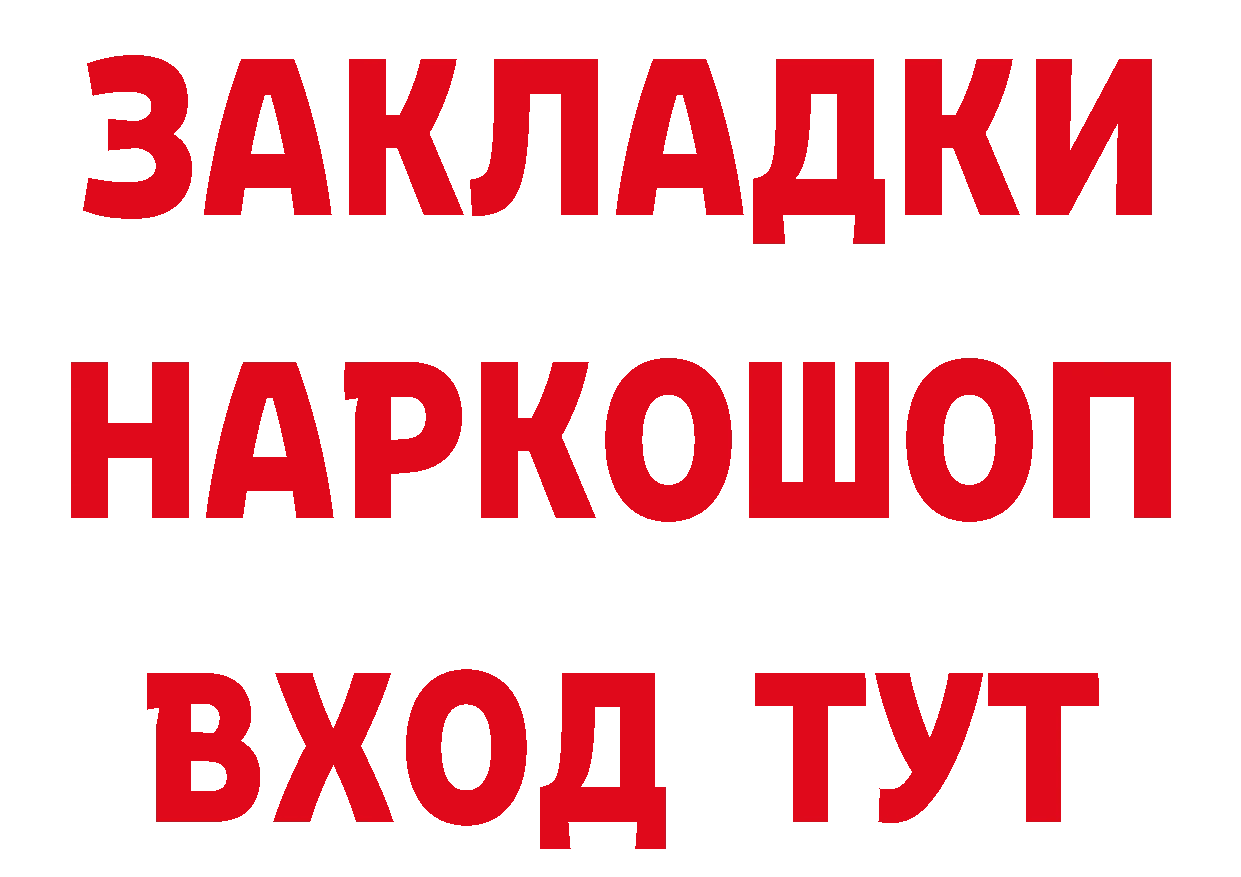 ЗАКЛАДКИ НАРКОШОП ВХОД ТУТ